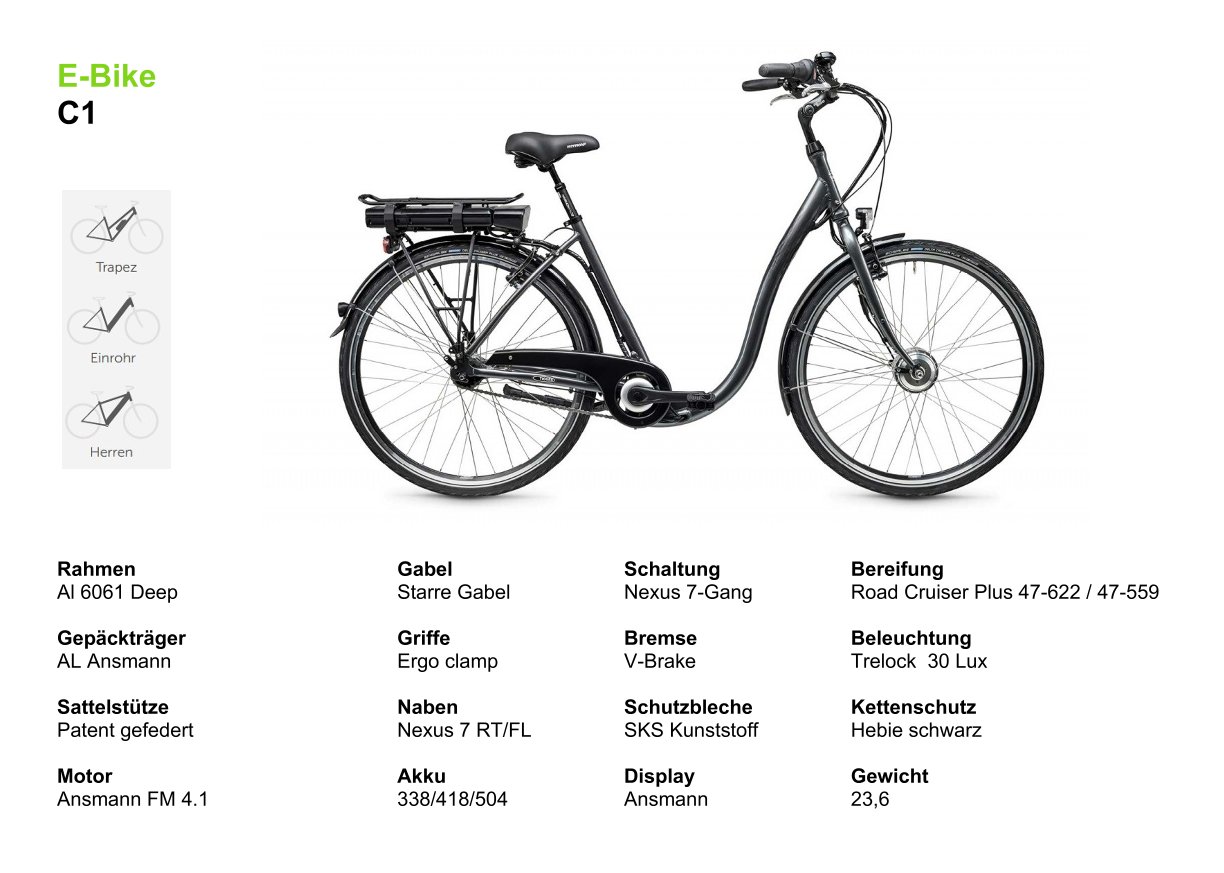 E-Bike
C1

Trapez

Einrohr

Herren

Rahmen
Al 6061 Deep

Gepäckträger
AL Ansmann

Sattelstütze
Patent gefedert

Motor
Ansmann FM 4.1

Gabel
Starre Gabel

Griffe
Ergo clamp

Naben
Nexus 7 RT/FL

Akku
338/418/504

Schaltung
Nexus 7-Gang

Bremse
V-Brake

Schutzbleche
SKS Kunststoff

Display
Ansmann

Bereifung
Road Cruiser Plus 47-622 / 47-559

Beleuchtung
Trelock 30 Lux

Kettenschutz
Hebie schwarz

Gewicht
23,6